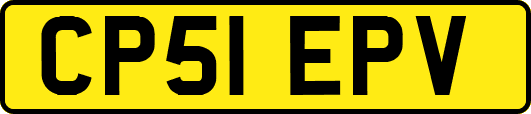 CP51 EPV